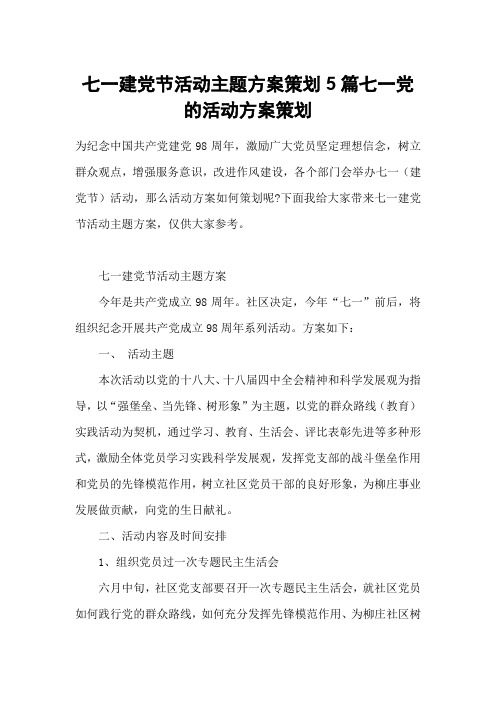 七一建党节活动主题方案策划5篇七一党的活动方案策划

为纪念中国共产党建党98周年，激励广大党员坚定理想信念，树立群众观点，增强服务意识，改进作风建设，各个部门会举办七一（建党节）活动，那么活动方案如何策划呢?下面我给大家带来七一建党节活动主题方案，仅供大家参考。

七一建党节活动主题方案

今年是共产党成立98周年。社区决定，今年“七一”前后，将组织纪念开展共产党成立98周年系列活动。方案如下：

一、 活动主题

本次活动以党的十八大、十八届四中全会精神和科学发展观为指导，以“强堡垒、当先锋、树形象”为主题，以党的群众路线（教育）实践活动为契机，通过学习、教育、生活会、评比表彰先进等多种形式，激励全体党员学习实践科学发展观，发挥党支部的战斗堡垒作用和党员的先锋模范作用，树立社区党员干部的良好形象，为柳庄事业发展做贡献，向党的生日献礼。

二、活动内容及时间安排

1、组织党员过一次专题民主生活会

六月中旬，社区党支部要召开一次专题民主生活会，就社区党员如何践行党的群众路线，如何充分发挥先锋模范作用、为柳庄社区树